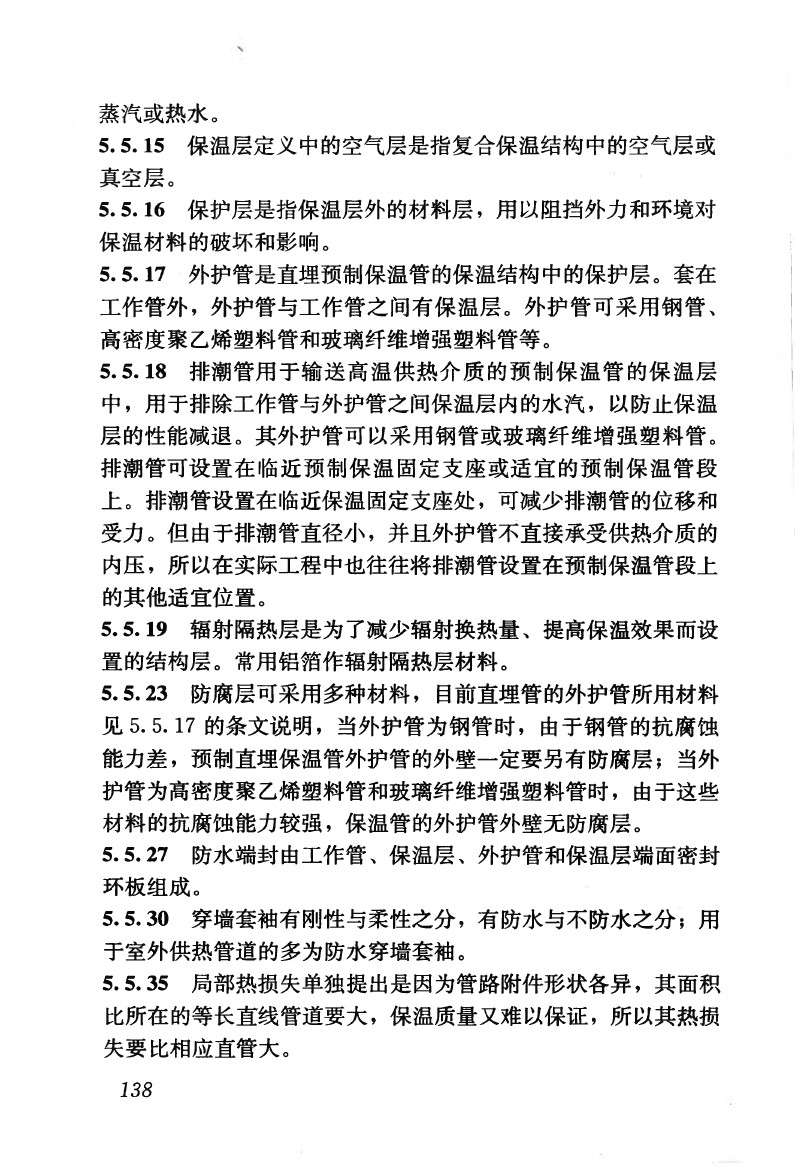 蒸汽或热水。

5.5.15 保温层定义中的空气层是指复合保温结构中的空气层或真空层。

5.5.16 保护层是指保温层外的材料层，用以阻挡外力和环境对保温材料的破坏和影响。

5.5.17 外护管是直埋预制保温管的保温结构中的保护层。套在工作管外，外护管与工作管之间有保温层。外护管可采用钢管、高密度聚乙烯塑料管和玻璃纤维增强塑料管等。

5.5.18 排潮管用于输送高温供热介质的预制保温管的保温层中，用于排除工作管与外护管之间保温层内的水汽，以防止保温层的性能减退。其外护管可以采用钢管或玻璃纤维增强塑料管。排潮管可设置在临近预制保温固定支座或适宜的预制保温管段上。排潮管设置在临近保温固定支座处，可减少排潮管的位移和受力。但由于排潮管直径小，并且外护管不直接承受供热介质的内压，所以在实际工程中也往往将排潮管设置在预制保温管段上的其他适宜位置。

5.5.19 辐射隔热层是为了减少辐射换热量、提高保温效果而设置的结构层。常用铝箔作辐射隔热层材料。

5.5.23 防腐层可采用多种材料，目前直埋管的外护管所用材料见5.5.17的条文说明，当外护管为钢管时，由于钢管的抗腐蚀能力差，预制直埋保温管外护管的外壁一定要另有防腐层；当外护管为高密度聚乙烯塑料管和玻璃纤维增强塑料管时，由于这些材料的抗腐蚀能力较强，保温管的外护管外壁无防腐层。

5.5.27 防水端封由工作管、保温层、外护管和保温层端面密封环板组成。

5.5.30 穿墙套袖有刚性与柔性之分，有防水与不防水之分；用于室外供热管道的多为防水穿墙套袖。

5.5.35 局部热损失单独提出是因为管路附件形状各异，其面积比所在的等长直线管道要大，保温质量又难以保证，所以其热损失要比相应直管大。

138